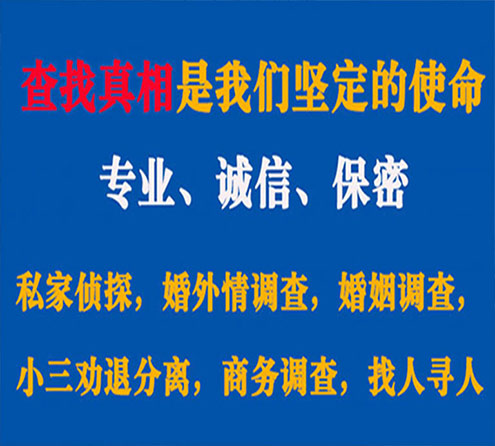 查找真相是我们坚定的使命

专业、诚信、保密

私家侦探，婚外情调查，婚姻调查，

小三劝退分离，商务调查，找人寻人